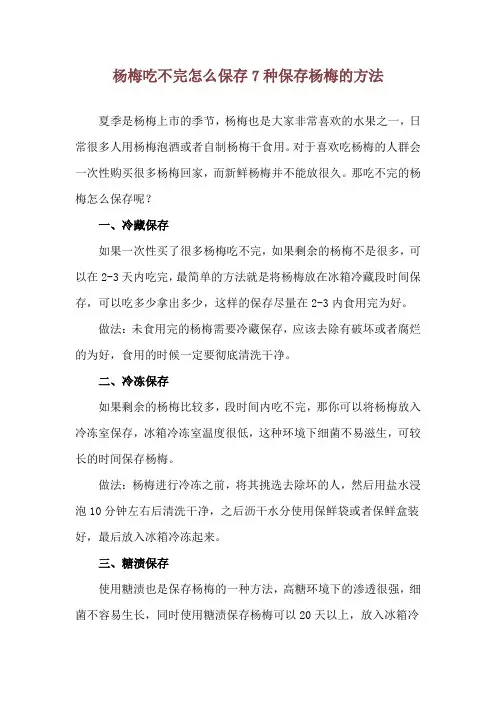 杨梅吃不完怎么保存 7 种保存杨梅的方法

夏季是杨梅上市的季节，杨梅也是大家非常喜欢的水果之一，日常很多人用杨梅泡酒或者自制杨梅干食用。对于喜欢吃杨梅的人群会一次性购买很多杨梅回家，而新鲜杨梅并不能放很久。那吃不完的杨梅怎么保存呢？

一、冷藏保存

如果一次性买了很多杨梅吃不完，如果剩余的杨梅不是很多，可以在 2-3 天内吃完，最简单的方法就是将杨梅放在冰箱冷藏段时间保存，可以吃多少拿出多少，这样的保存尽量在 2-3 内食用完为好。

做法：未食用完的杨梅需要冷藏保存，应该去除有破坏或者腐烂的为好，食用的时候一定要彻底清洗干净。

二、冷冻保存

如果剩余的杨梅比较多，段时间内吃不完，那你可以将杨梅放入冷冻室保存，冰箱冷冻室温度很低，这种环境下细菌不易滋生，可较长的时间保存杨梅。

做法：杨梅进行冷冻之前，将其挑选去除坏的人，然后用盐水浸泡 10 分钟左右后清洗干净，之后沥干水分使用保鲜袋或者保鲜盒装好，最后放入冰箱冷冻起来。

三、糖渍保存

使用糖渍也是保存杨梅的一种方法，高糖环境下的渗透很强，细菌不容易生长，同时使用糖渍保存杨梅可以 20 天以上，放入冰箱冷